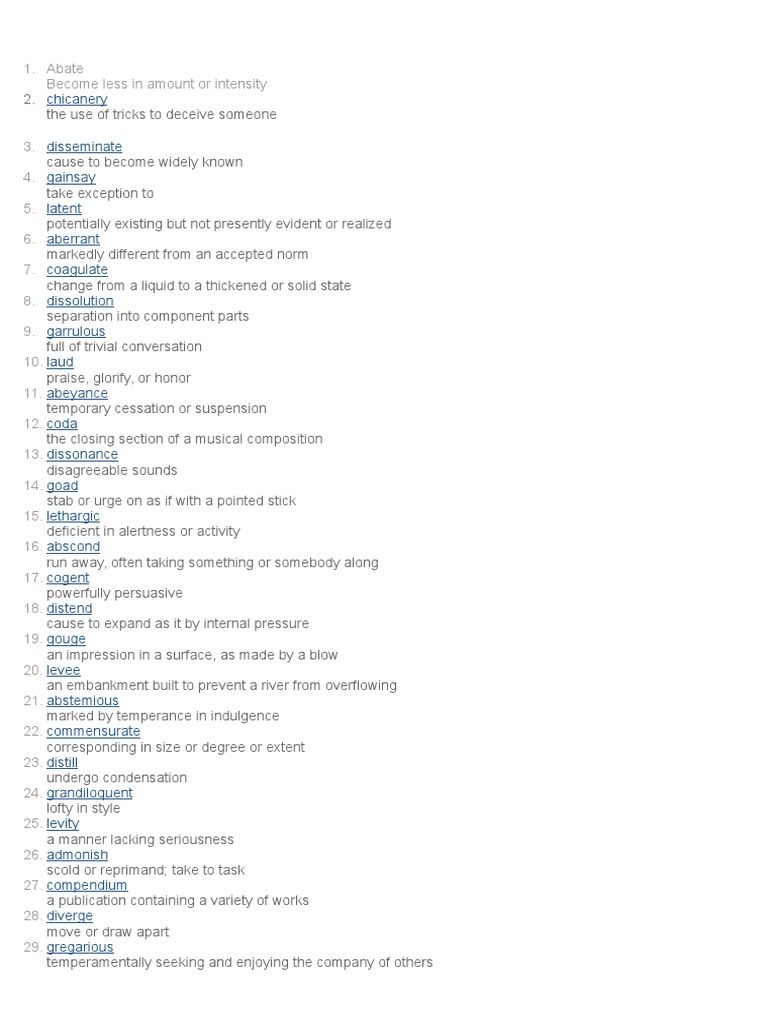 1. Abate
Become less in amount or intensity
2. chicanery
the use of tricks to deceive someone

3. disseminate
cause to become widely known
4. gainsay
take exception to
5. latent
potentially existing but not presently evident or realized
6. aberrant
markedly different from an accepted norm
7. coagulate
change from a liquid to a thickened or solid state
8. dissolution
separation into component parts
9. garrulous
full of trivial conversation
10. laud
praise, glorify, or honor
11. abeyance
temporary cessation or suspension
12. coda
the closing section of a musical composition
13. dissonance
disagreeable sounds
14. goad
stab or urge on as if with a pointed stick
15. lethargic
deficient in alertness or activity
16. abscond
run away, often taking something or somebody along
17. cogent
powerfully persuasive
18. distend
cause to expand as it by internal pressure
19. gouge
an impression in a surface, as made by a blow
20. levee
an embankment built to prevent a river from overflowing
21. abstemious
marked by temperance in indulgence
22. commensurate
corresponding in size or degree or extent
23. distill
undergo condensation
24. grandiloquent
lofty in style
25. levity
a manner lacking seriousness
26. admonish
scold or reprimand; take to task
27. compendium
a publication containing a variety of works
28. diverge
move or draw apart
29. gregarious
temperamentally seeking and enjoying the company of others